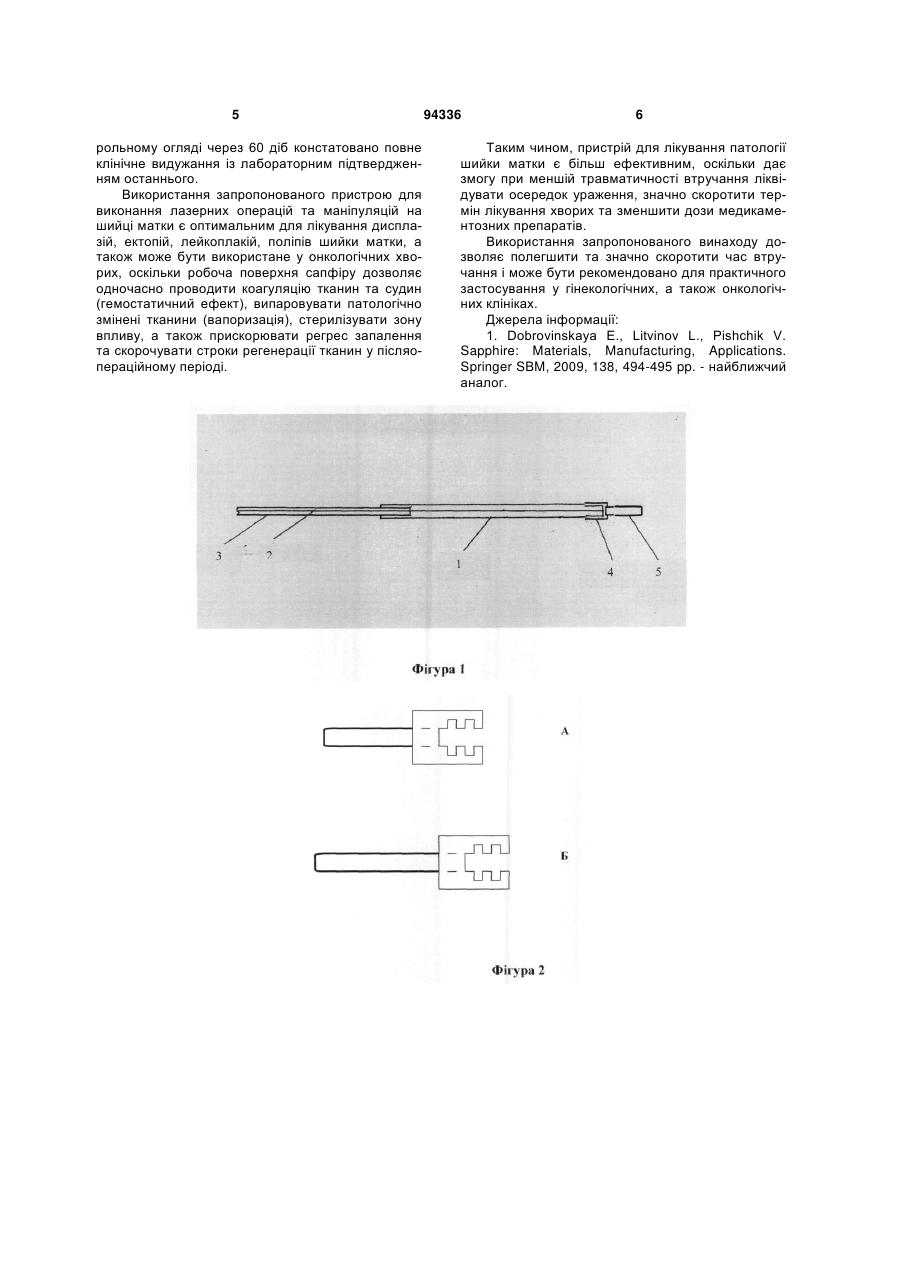 5 94336 6

рольному огляді через 60 діб констатовано повне клінічне видужання із лабораторним підтвердженням останнього.

Використання запропонованого пристрою для виконання лазерних операцій та маніпуляцій на шийці матки є оптимальним для лікування дисплазій, ектопій, лейкоплакій, поліпів шийки матки, а також може бути використане у онкологічних хворих, оскільки робоча поверхня сапфіру дозволяє одночасно проводити коагуляцію тканин та судин (гемостатичний ефект), випаровувати патологічно змінені тканини (вапоризація), стерилізувати зону впливу, а також прискорювати регрес запалення та скорочувати строки регенерації тканин у післяопераційному періоді.

Таким чином, пристрій для лікування патології шийки матки є більш ефективним, оскільки дає змогу при меншій травматичності втручання ліквідувати осередок ураження, значно скоротити термін лікування хворих та зменшити дози медикаментозних препаратів.

Використання запропонованого винаходу дозволяє полегшити та значно скоротити час втручання і може бути рекомендовано для практичного застосування у гінекологічних, а також онкологічних клініках.

Джерела інформації:

1. Dobrovinskaya E., Litvinov L., Pishchik V. Sapphire: Materials, Manufacturing, Applications. Springer SBM, 2009, 138, 494-495 pp. - найближчий аналог.

3 2 1 4 5

Фігура 1

А

Б

Фігура 2